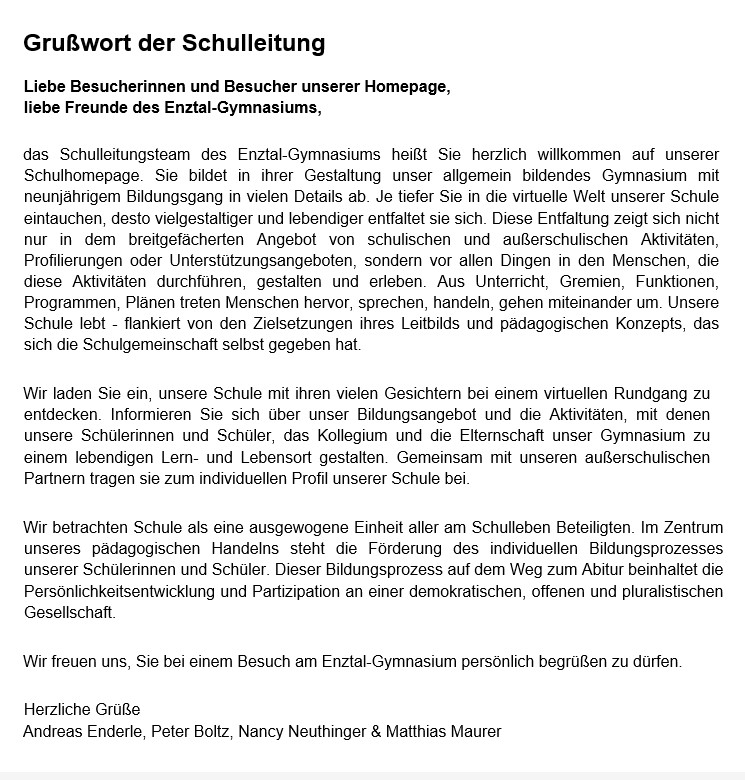 Grußwort der Schulleitung

Liebe Besucherinnen und Besucher unserer Homepage,
liebe Freunde des Enztal-Gymnasiums,

das Schulleitungsteam des Enztal-Gymnasiums heißt Sie herzlich willkommen auf unserer Schulhomepage. Sie bildet in ihrer Gestaltung unser allgemein bildendes Gymnasium mit neunjährigem Bildungsgang in vielen Details ab. Je tiefer Sie in die virtuelle Welt unserer Schule eintauchen, desto vielgestaltiger und lebendiger entfaltet sie sich. Diese Entfaltung zeigt sich nicht nur in dem breitgefächerten Angebot von schulischen und außerschulischen Aktivitäten, Profilierungen oder Unterstützungsangeboten, sondern vor allen Dingen in den Menschen, die diese Aktivitäten durchführen, gestalten und erleben. Aus Unterricht, Gremien, Funktionen, Programmen, Plänen treten Menschen hervor, sprechen, handeln, gehen miteinander um. Unsere Schule lebt - flankiert von den Zielsetzungen ihres Leitbilds und pädagogischen Konzepts, das sich die Schulgemeinschaft selbst gegeben hat.

Wir laden Sie ein, unsere Schule mit ihren vielen Gesichtern bei einem virtuellen Rundgang zu entdecken. Informieren Sie sich über unser Bildungsangebot und die Aktivitäten, mit denen unsere Schülerinnen und Schüler, das Kollegium und die Elternschaft unser Gymnasium zu einem lebendigen Lern- und Lebensort gestalten. Gemeinsam mit unseren außerschulischen Partnern tragen sie zum individuellen Profil unserer Schule bei.

Wir betrachten Schule als eine ausgewogene Einheit aller am Schulleben Beteiligten. Im Zentrum unseres pädagogischen Handelns steht die Förderung des individuellen Bildungsprozesses unserer Schülerinnen und Schüler. Dieser Bildungsprozess auf dem Weg zum Abitur beinhaltet die Persönlichkeitsentwicklung und Partizipation an einer demokratischen, offenen und pluralistischen Gesellschaft.

Wir freuen uns, Sie bei einem Besuch am Enztal-Gymnasium persönlich begrüßen zu dürfen.

Herzliche Grüße
Andreas Enderle, Peter Boltz, Nancy Neuthinger & Matthias Maurer